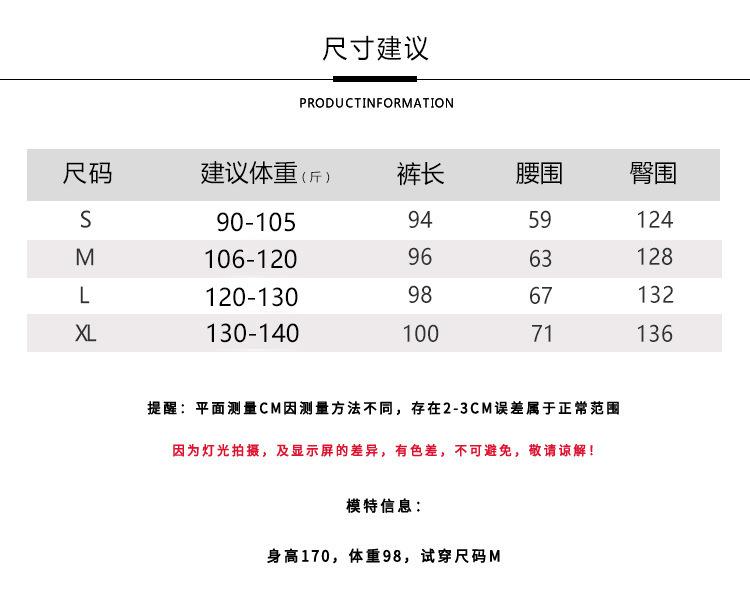 尺寸建议

PRODUCTINFORMATION

| 尺码 | 建议体重(斤) | 裤长 | 腰围 | 臀围 |
|---|---|---|---|---|
| S | 90-105 | 94 | 59 | 124 |
| M | 106-120 | 96 | 63 | 128 |
| L | 120-130 | 98 | 67 | 132 |
| XL | 130-140 | 100 | 71 | 136 |

提醒：平面测量CM因测量方法不同，存在2-3CM误差属于正常范围

因为灯光拍摄，及显示屏的差异，有色差，不可避免，敬请谅解！

模特信息：

身高170，体重98，试穿尺码M